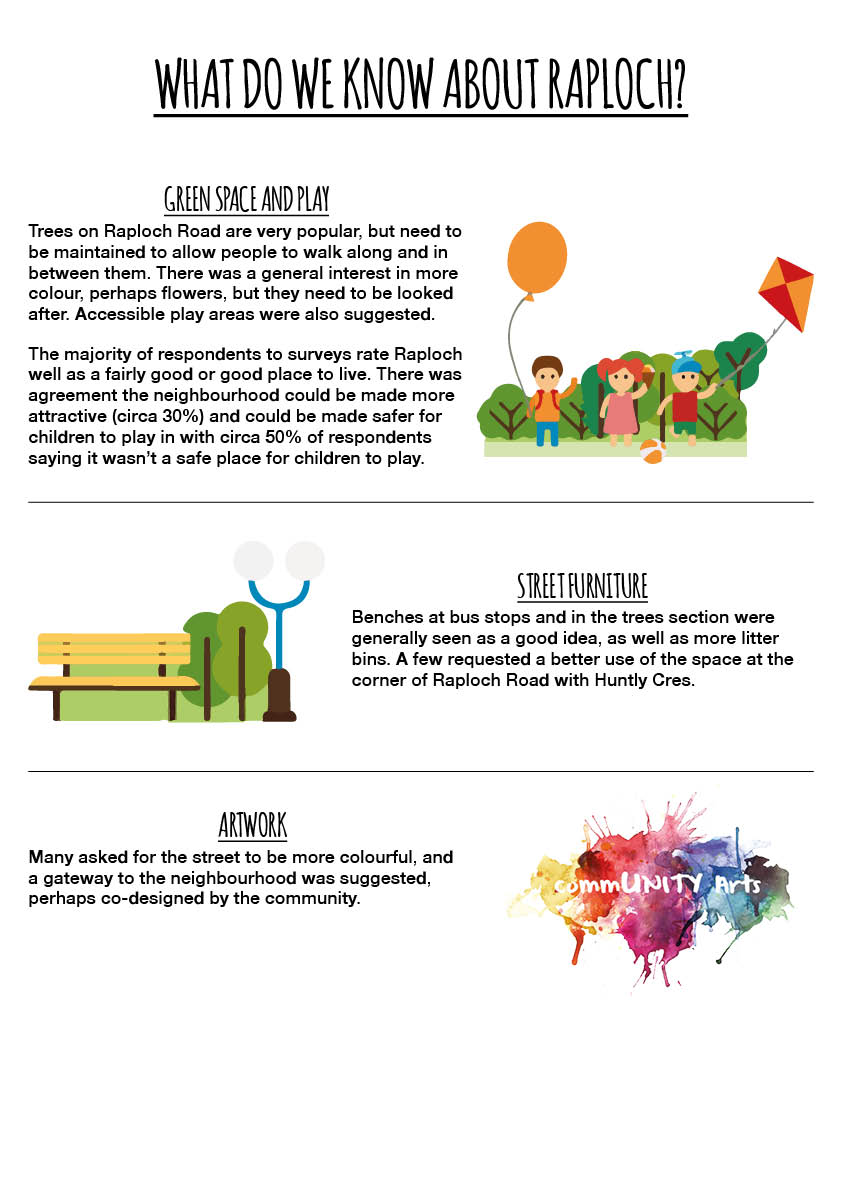 WHAT DO WE KNOW ABOUT RAPLOCH?

GREEN SPACE AND PLAY

Trees on Raploch Road are very popular, but need to be maintained to allow people to walk along and in between them. There was a general interest in more colour, perhaps flowers, but they need to be looked after. Accessible play areas were also suggested.

The majority of respondents to surveys rate Raploch well as a fairly good or good place to live. There was agreement the neighbourhood could be made more attractive (circa 30%) and could be made safer for children to play in with circa 50% of respondents saying it wasn't a safe place for children to play.

STREET FURNITURE

Benches at bus stops and in the trees section were generally seen as a good idea, as well as more litter bins. A few requested a better use of the space at the corner of Raploch Road with Huntly Cres.

ARTWORK

Many asked for the street to be more colourful, and a gateway to the neighbourhood was suggested, perhaps co-designed by the community.

commUNITY Arts